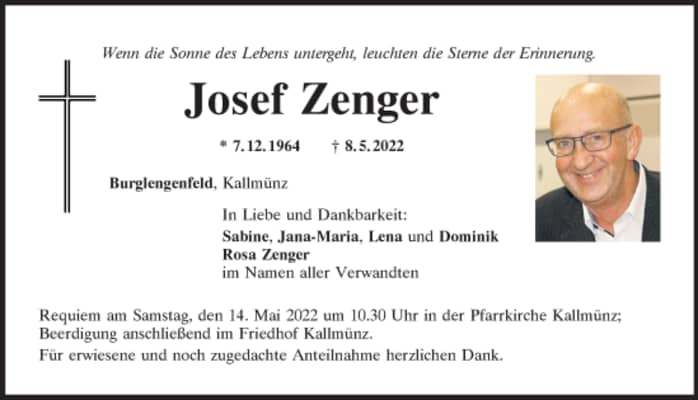 Wenn die Sonne des Lebens untergeht, leuchten die Sterne der Erinnerung.

Josef Zenger

* 7.12.1964 † 8.5.2022

Burglengenfeld, Kallmünz

In Liebe und Dankbarkeit:
Sabine, Jana-Maria, Lena und Dominik
Rosa Zenger
im Namen aller Verwandten

Requiem am Samstag, den 14. Mai 2022 um 10.30 Uhr in der Pfarrkirche Kallmünz; Beerdigung anschließend im Friedhof Kallmünz.

Für erwiesene und noch zugedachte Anteilnahme herzlichen Dank.